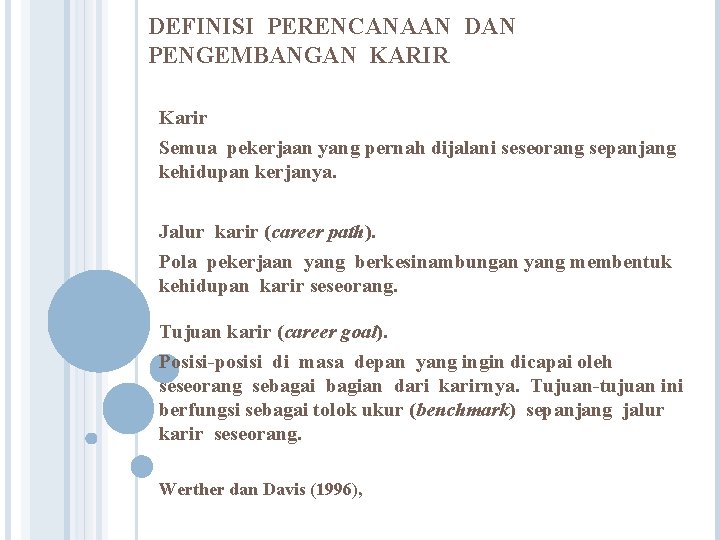 DEFINISI PERENCANAAN DAN PENGEMBANGAN KARIR

Karir

Semua pekerjaan yang pernah dijalani seseorang sepanjang kehidupan kerjanya.

Jalur karir (career path).

Pola pekerjaan yang berkesinambungan yang membentuk kehidupan karir seseorang.

Tujuan karir (career goal).

Posisi-posisi di masa depan yang ingin dicapai oleh seseorang sebagai bagian dari karirnya. Tujuan-tujuan ini berfungsi sebagai tolok ukur (benchmark) sepanjang jalur karir seseorang.

Werther dan Davis (1996),